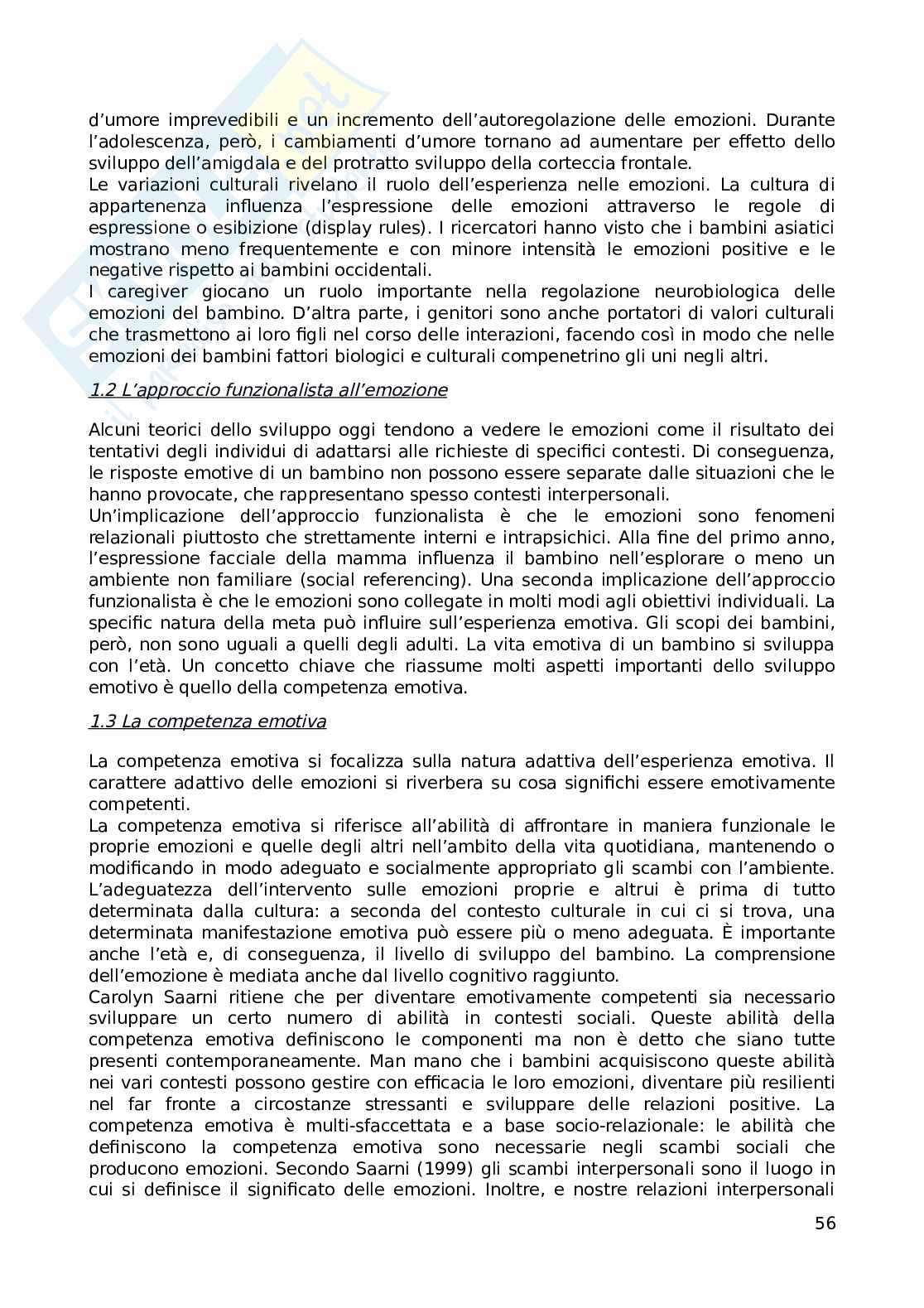 d'umore imprevedibili e un incremento dell'autoregolazione delle emozioni. Durante l'adolescenza, però, i cambiamenti d'umore tornano ad aumentare per effetto dello sviluppo dell'amigdala e del protratto sviluppo della corteccia frontale.
Le variazioni culturali rivelano il ruolo dell'esperienza nelle emozioni. La cultura di appartenenza influenza l'espressione delle emozioni attraverso le regole di espressione o esibizione (display rules). I ricercatori hanno visto che i bambini asiatici mostrano meno frequentemente e con minore intensità le emozioni positive e le negative rispetto ai bambini occidentali.
I caregiver giocano un ruolo importante nella regolazione neurobiologica delle emozioni del bambino. D'altra parte, i genitori sono anche portatori di valori culturali che trasmettono ai loro figli nel corso delle interazioni, facendo così in modo che nelle emozioni dei bambini fattori biologici e culturali compenetrino gli uni negli altri.

1.2 L'approccio funzionalista all'emozione

Alcuni teorici dello sviluppo oggi tendono a vedere le emozioni come il risultato dei tentativi degli individui di adattarsi alle richieste di specifici contesti. Di conseguenza, le risposte emotive di un bambino non possono essere separate dalle situazioni che le hanno provocate, che rappresentano spesso contesti interpersonali.
Un'implicazione dell'approccio funzionalista è che le emozioni sono fenomeni relazionali piuttosto che strettamente interni e intrapsichici. Alla fine del primo anno, l'espressione facciale della mamma influenza il bambino nell'esplorare o meno un ambiente non familiare (social referencing). Una seconda implicazione dell'approccio funzionalista è che le emozioni sono collegate in molti modi agli obiettivi individuali. La specific natura della meta può influire sull'esperienza emotiva. Gli scopi dei bambini, però, non sono uguali a quelli degli adulti. La vita emotiva di un bambino si sviluppa con l'età. Un concetto chiave che riassume molti aspetti importanti dello sviluppo emotivo è quello della competenza emotiva.

1.3 La competenza emotiva

La competenza emotiva si focalizza sulla natura adattiva dell'esperienza emotiva. Il carattere adattivo delle emozioni si riverbera su cosa significhi essere emotivamente competenti.
La competenza emotiva si riferisce all'abilità di affrontare in maniera funzionale le proprie emozioni e quelle degli altri nell'ambito della vita quotidiana, mantenendo o modificando in modo adeguato e socialmente appropriato gli scambi con l'ambiente. L'adeguatezza dell'intervento sulle emozioni proprie e altrui è prima di tutto determinata dalla cultura: a seconda del contesto culturale in cui ci si trova, una determinata manifestazione emotiva può essere più o meno adeguata. È importante anche l'età e, di conseguenza, il livello di sviluppo del bambino. La comprensione dell'emozione è mediata anche dal livello cognitivo raggiunto.
Carolyn Saarni ritiene che per diventare emotivamente competenti sia necessario sviluppare un certo numero di abilità in contesti sociali. Queste abilità della competenza emotiva definiscono le componenti ma non è detto che siano tutte presenti contemporaneamente. Man mano che i bambini acquisiscono queste abilità nei vari contesti possono gestire con efficacia le loro emozioni, diventare più resilienti nel far fronte a circostanze stressanti e sviluppare delle relazioni positive. La competenza emotiva è multi-sfaccettata e a base socio-relazionale: le abilità che definiscono la competenza emotiva sono necessarie negli scambi sociali che producono emozioni. Secondo Saarni (1999) gli scambi interpersonali sono il luogo in cui si definisce il significato delle emozioni. Inoltre, e nostre relazioni interpersonali

56